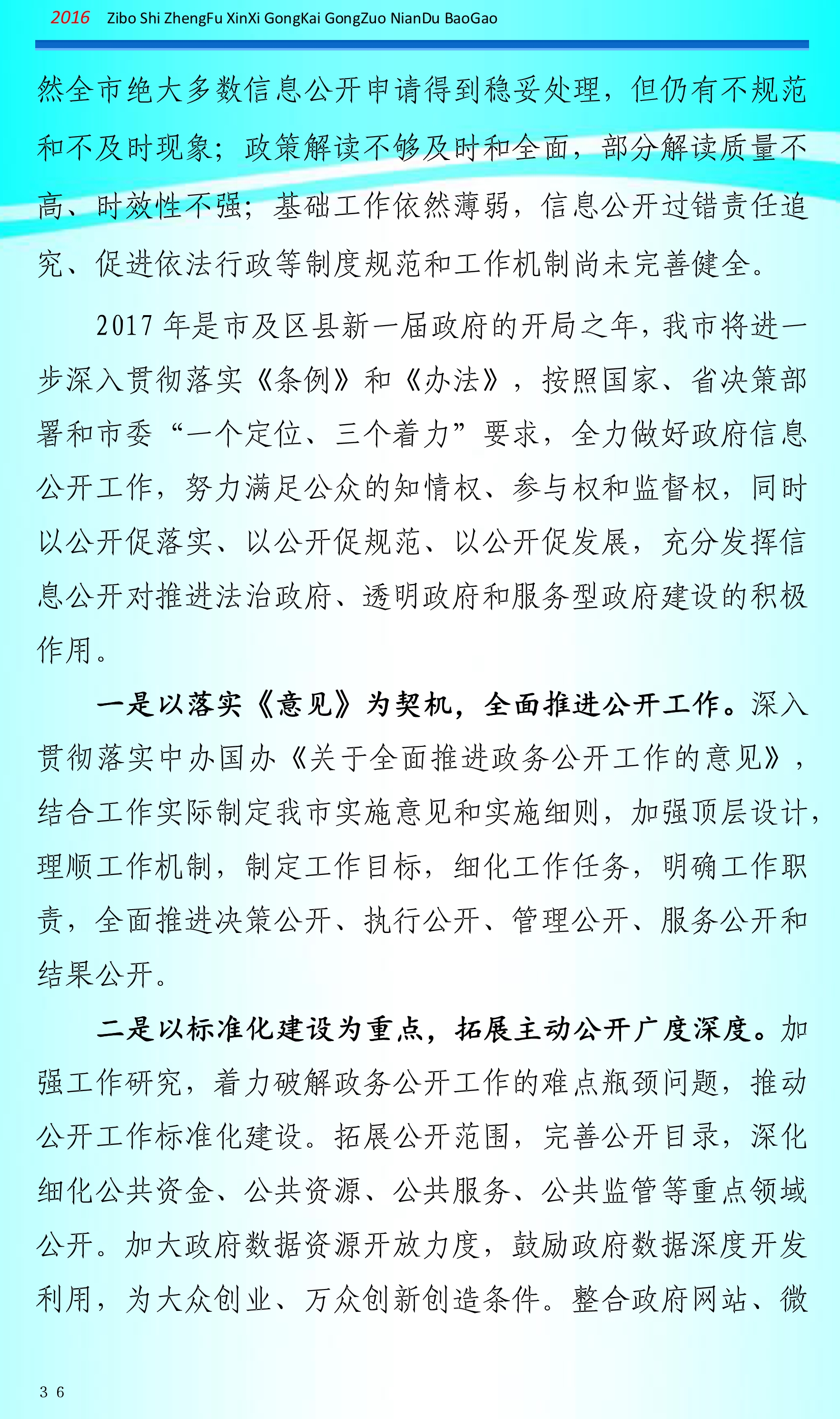 2016 Zibo Shi ZhengFu XinXi GongKai GongZuo NianDu BaoGao

然全市绝大多数信息公开申请得到稳妥处理，但仍有不规范和不及时现象；政策解读不够及时和全面，部分解读质量不高、时效性不强；基础工作依然薄弱，信息公开过错责任追究、促进依法行政等制度规范和工作机制尚未完善健全。

2017年是市及区县新一届政府的开局之年，我市将进一步深入贯彻落实《条例》和《办法》，按照国家、省决策部署和市委“一个定位、三个着力”要求，全力做好政府信息公开工作，努力满足公众的知情权、参与权和监督权，同时以公开促落实、以公开促规范、以公开促发展，充分发挥信息公开对推进法治政府、透明政府和服务型政府建设的积极作用。

一是以落实《意见》为契机，全面推进公开工作。深入贯彻落实中办国办《关于全面推进政务公开工作的意见》，结合工作实际制定我市实施意见和实施细则，加强顶层设计，理顺工作机制，制定工作目标，细化工作任务，明确工作职责，全面推进决策公开、执行公开、管理公开、服务公开和结果公开。

二是以标准化建设为重点，拓展主动公开广度深度。加强工作研究，着力破解政务公开工作的难点瓶颈问题，推动公开工作标准化建设。拓展公开范围，完善公开目录，深化细化公共资金、公共资源、公共服务、公共监管等重点领域公开。加大政府数据资源开放力度，鼓励政府数据深度开发利用，为大众创业、万众创新创造条件。整合政府网站、微

36